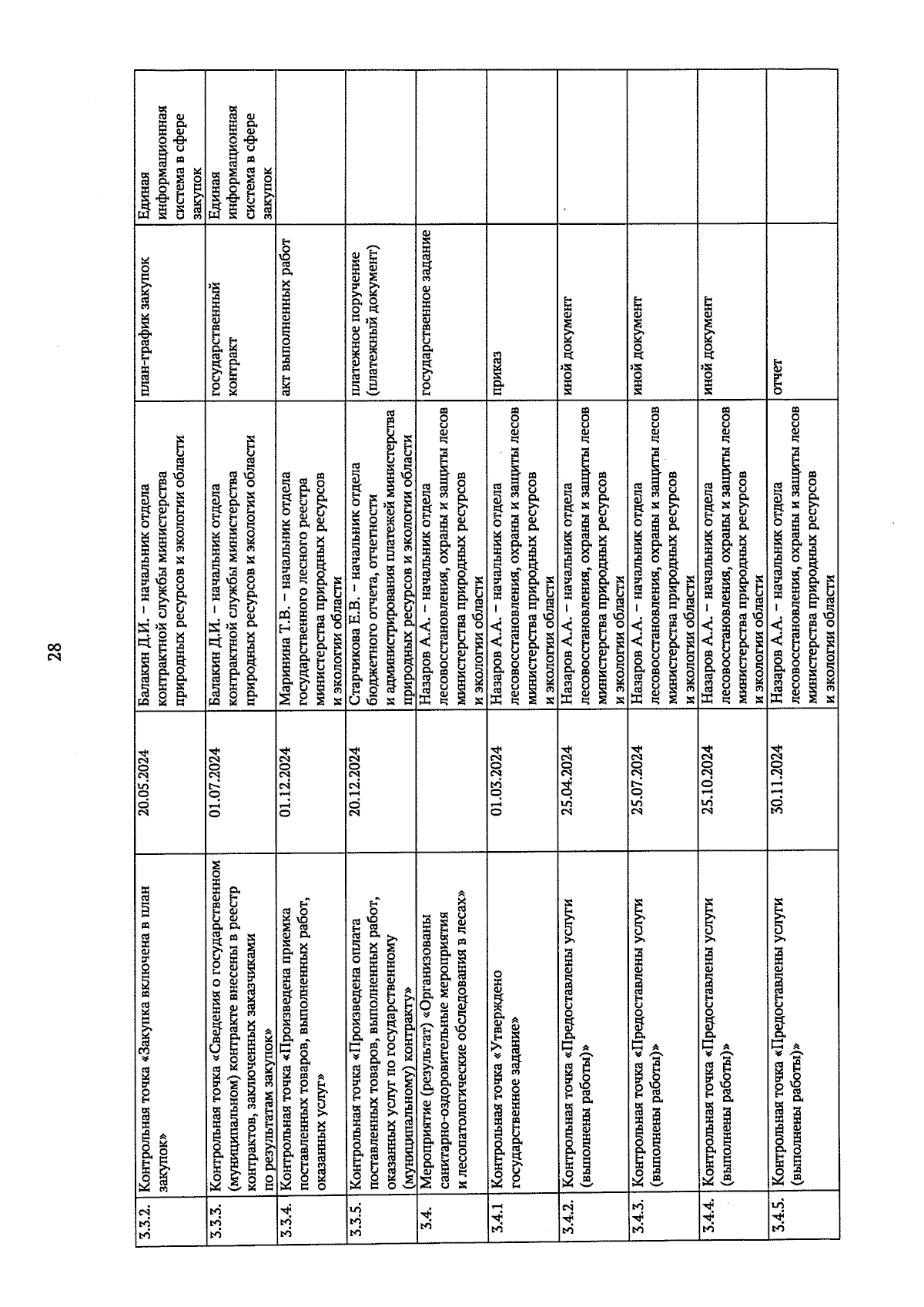 28

| | | | | | |
|---|---|---|---|---|---|
| 3.3.2. | Контрольная точка «Закупка включена в план закупок» | 20.05.2024 | Балакин Д.И. – начальник отдела контрактной службы министерства природных ресурсов и экологии области | план-график закупок | Единая информационная система в сфере закупок |
| 3.3.3. | Контрольная точка «Сведения о государственном (муниципальном) контракте внесены в реестр контрактов, заключенных заказчиками по результатам закупок» | 01.07.2024 | Балакин Д.И. – начальник отдела контрактной службы министерства природных ресурсов и экологии области | государственный контракт | Единая информационная система в сфере закупок |
| 3.3.4. | Контрольная точка «Произведена приемка поставленных товаров, выполненных работ, оказанных услуг» | 01.12.2024 | Маринина Т.В. – начальник отдела государственного лесного реестра министерства природных ресурсов и экологии области | акт выполненных работ | |
| 3.3.5. | Контрольная точка «Произведена оплата поставленных товаров, выполненных работ, оказанных услуг по государственному (муниципальному) контракту» | 20.12.2024 | Старчикова Е.В. – начальник отдела бюджетного отчета, отчетности и администрирования платежей министерства природных ресурсов и экологии области | платежное поручение (платежный документ) | |
| 3.4. | Мероприятие (результат) «Организованы санитарно-оздоровительные мероприятия и лесопатологические обследования в лесах» | | Назаров А.А. – начальник отдела лесовосстановления, охраны и защиты лесов министерства природных ресурсов и экологии области | государственное задание | |
| 3.4.1 | Контрольная точка «Утверждено государственное задание» | 01.03.2024 | Назаров А.А. – начальник отдела лесовосстановления, охраны и защиты лесов министерства природных ресурсов и экологии области | приказ | |
| 3.4.2. | Контрольная точка «Предоставлены услуги (выполнены работы)» | 25.04.2024 | Назаров А.А. – начальник отдела лесовосстановления, охраны и защиты лесов министерства природных ресурсов и экологии области | иной документ | |
| 3.4.3. | Контрольная точка «Предоставлены услуги (выполнены работы)» | 25.07.2024 | Назаров А.А. – начальник отдела лесовосстановления, охраны и защиты лесов министерства природных ресурсов и экологии области | иной документ | |
| 3.4.4. | Контрольная точка «Предоставлены услуги (выполнены работы)» | 25.10.2024 | Назаров А.А. – начальник отдела лесовосстановления, охраны и защиты лесов министерства природных ресурсов и экологии области | иной документ | |
| 3.4.5. | Контрольная точка «Предоставлены услуги (выполнены работы)» | 30.11.2024 | Назаров А.А. – начальник отдела лесовосстановления, охраны и защиты лесов министерства природных ресурсов и экологии области | отчет | |